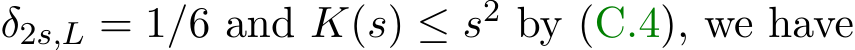 $\delta_{2s,L} = 1/6$ and $K(s) \leq s^2$ by (C.4), we have